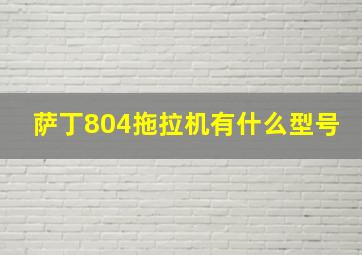 萨丁804拖拉机有什么型号